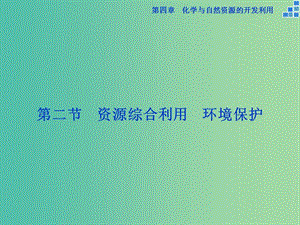 第四章　化学与自然资源的开发利用

第二节　资源综合利用　环境保护